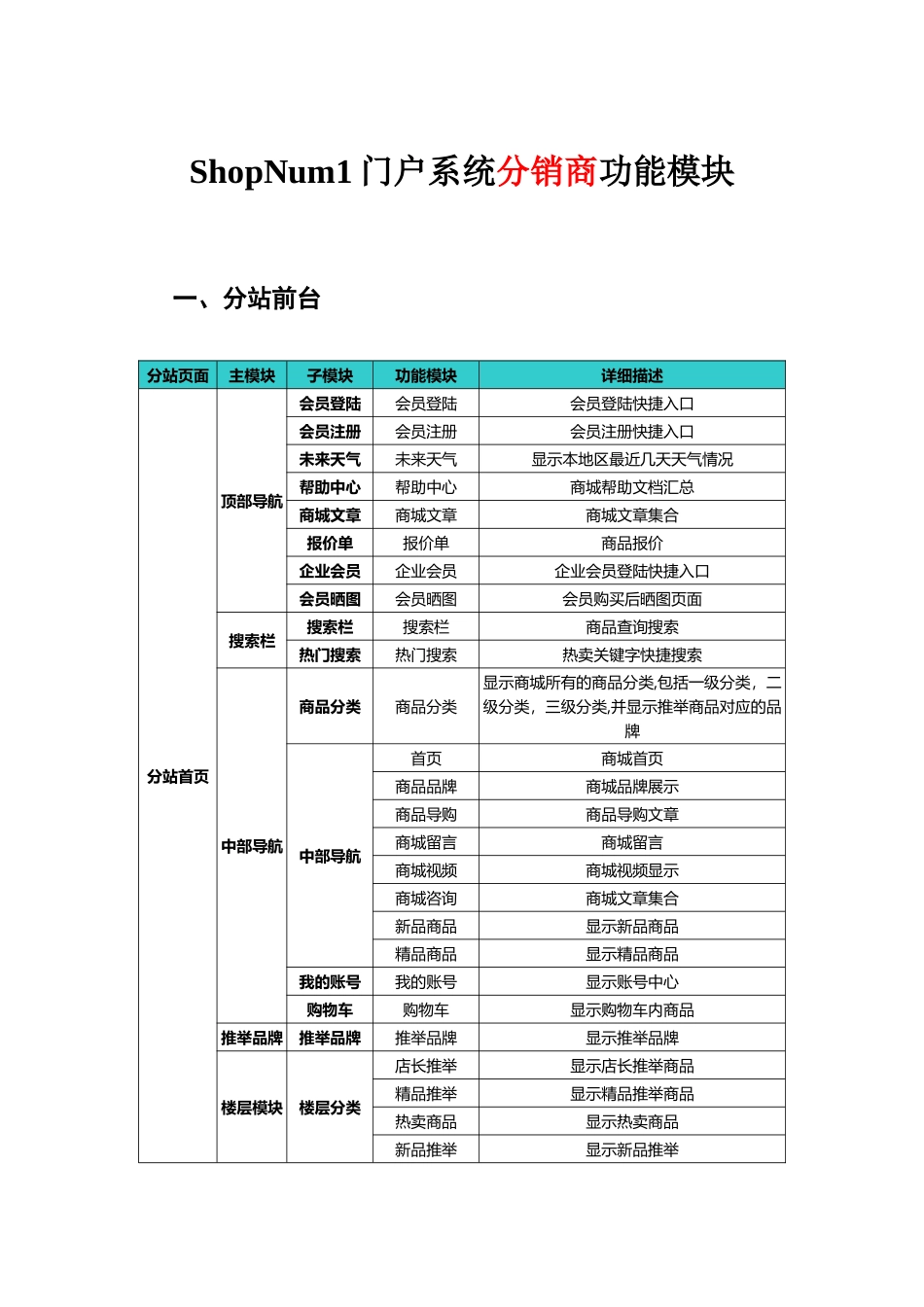 ShopNum1 门户系统分销商功能模块

一、分站前台

| 分站页面 | 主模块 | 子模块 | 功能模块 | 详细描述 |
|---|---|---|---|---|
| 分站首页 | 顶部导航 | 会员登陆 | 会员登陆 | 会员登陆快捷入口 |
| | | 会员注册 | 会员注册 | 会员注册快捷入口 |
| | | 未来天气 | 未来天气 | 显示本地区最近几天天气情况 |
| | | 帮助中心 | 帮助中心 | 商城帮助文档汇总 |
| | | 商城文章 | 商城文章 | 商城文章集合 |
| | | 报价单 | 报价单 | 商品报价 |
| | | 企业会员 | 企业会员 | 企业会员登陆快捷入口 |
| | | 会员晒图 | 会员晒图 | 会员购买后晒图页面 |
| | 搜索栏 | 搜索栏 | 搜索栏 | 商品查询搜索 |
| | | 热门搜索 | 热门搜索 | 热卖关键字快捷搜索 |
| | 中部导航 | 商品分类 | 商品分类 | 显示商城所有的商品分类,包括一级分类，二级分类，三级分类,并显示推举商品对应的品牌 |
| | | 中部导航 | 首页 | 商城首页 |
| | | | 商品品牌 | 商城品牌展示 |
| | | | 商品导购 | 商品导购文章 |
| | | | 商城留言 | 商城留言 |
| | | | 商城视频 | 商城视频显示 |
| | | | 商城咨询 | 商城文章集合 |
| | | | 新品商品 | 显示新品商品 |
| | | | 精品商品 | 显示精品商品 |
| | | 我的账号 | 我的账号 | 显示账号中心 |
| | | 购物车 | 购物车 | 显示购物车内商品 |
| | 推举品牌 | 推举品牌 | 推举品牌 | 显示推举品牌 |
| | 楼层模块 | 楼层分类 | 店长推举 | 显示店长推举商品 |
| | | | 精品推举 | 显示精品推举商品 |
| | | | 热卖商品 | 显示热卖商品 |
| | | | 新品推举 | 显示新品推举 |